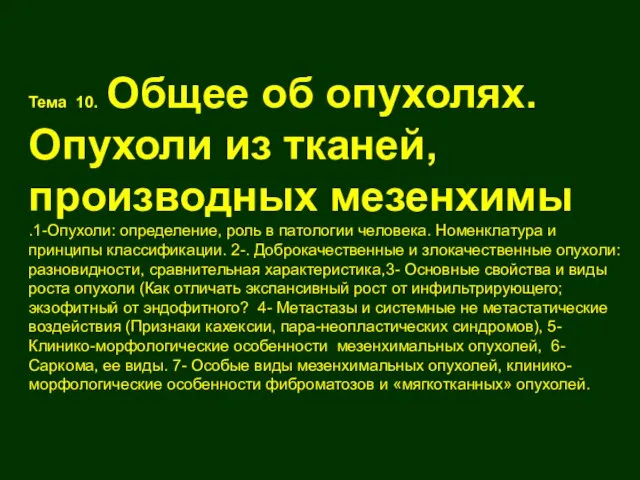 Тема 10. Общее об опухолях. Опухоли из тканей, производных мезенхимы

.1-Опухоли: определение, роль в патологии человека. Номенклатура и принципы классификации. 2-. Доброкачественные и злокачественные опухоли: разновидности, сравнительная характеристика,3- Основные свойства и виды роста опухоли (Как отличать экспансивный рост от инфильтрирующего; экзофитный от эндофитного? 4- Метастазы и системные не метастатические воздействия (Признаки кахексии, пара-неопластических синдромов), 5- Клинико-морфологические особенности мезенхимальных опухолей, 6- Саркома, ее виды. 7- Особые виды мезенхимальных опухолей, клинико-морфологические особенности фиброматозов и «мягкотканных» опухолей.